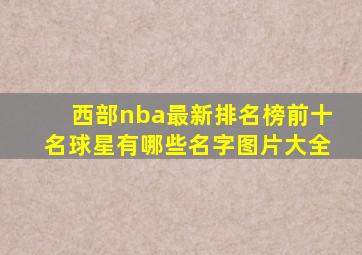 西部nba最新排名榜前十名球星有哪些名字图片大全